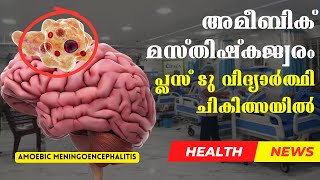 അമീബിക്
മസ്തിഷ്കജ്വരം
പ്ലസ് ടു വിദ്യാർത്ഥി
ചികിത്സയിൽ

AMOEBIC MENINGOENCEPHALITIS

HEALTH NEWS